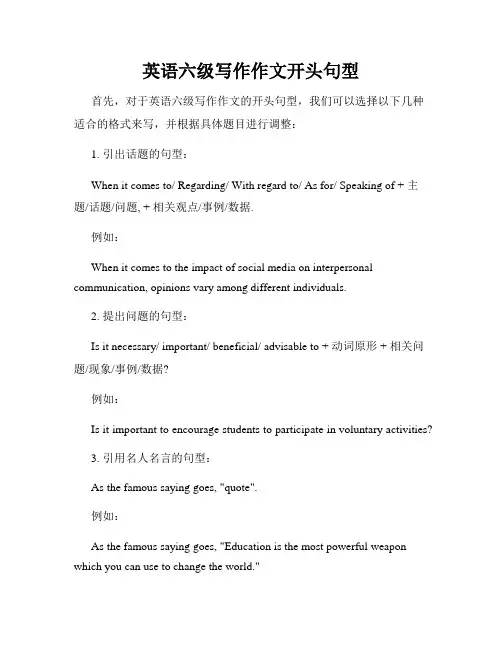 英语六级写作作文开头句型

首先，对于英语六级写作作文的开头句型，我们可以选择以下几种适合的格式来写，并根据具体题目进行调整：

1. 引出话题的句型：

When it comes to/ Regarding/ With regard to/ As for/ Speaking of + 主题/话题/问题, + 相关观点/事例/数据.

例如：

When it comes to the impact of social media on interpersonal communication, opinions vary among different individuals.

2. 提出问题的句型：

Is it necessary/ important/ beneficial/ advisable to + 动词原形 + 相关问题/现象/事例/数据?

例如：

Is it important to encourage students to participate in voluntary activities?

3. 引用名人名言的句型：

As the famous saying goes, "quote".

例如：

As the famous saying goes, "Education is the most powerful weapon which you can use to change the world."